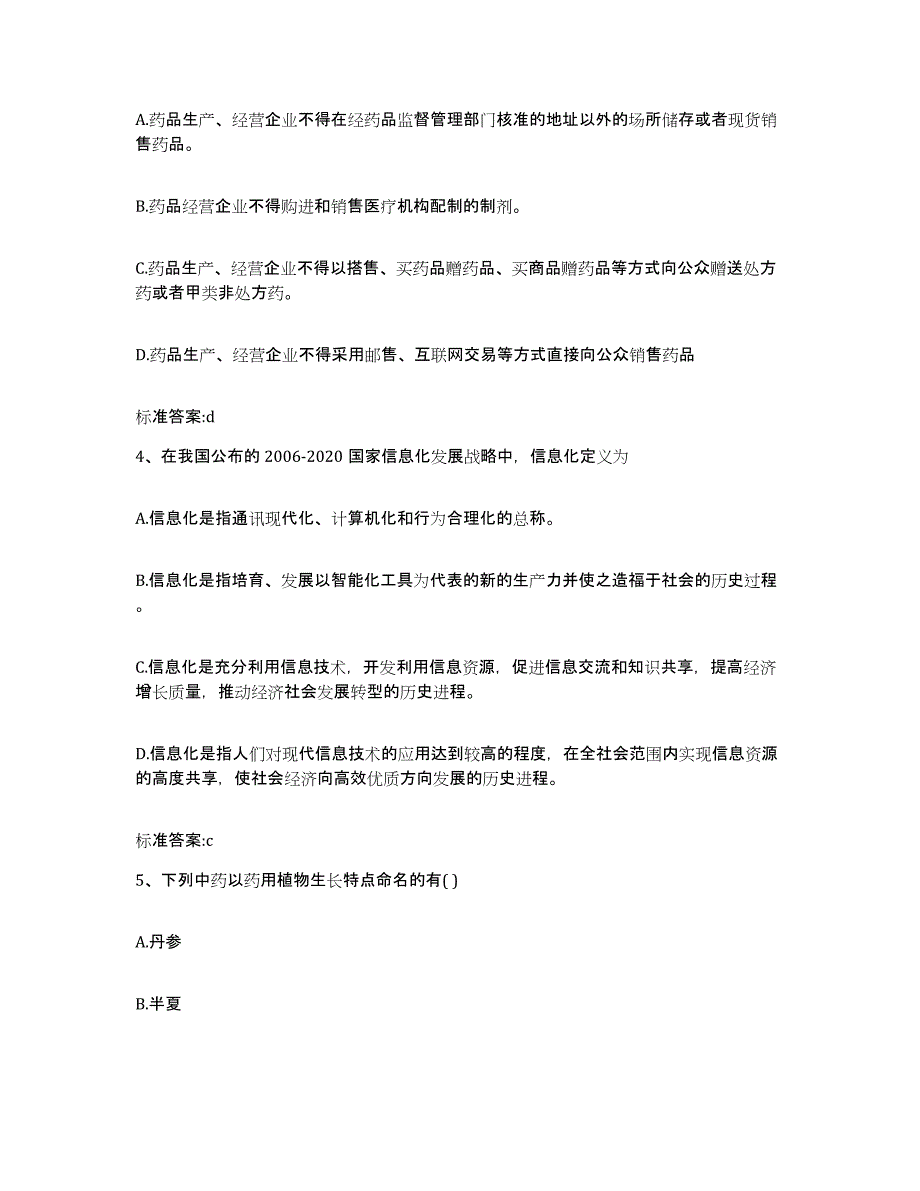 A.药品生产、经营企业不得在经药品监督管理部门核准的地址以外的场所储存或者现货销售药品。

B.药品经营企业不得购进和销售医疗机构配制的制剂。

C.药品生产、经营企业不得以搭售、买药品赠药品、买商品赠药品等方式向公众赠送处方药或者甲类非处方药。

D.药品生产、经营企业不得采用邮售、互联网交易等方式直接向公众销售药品

标准答案:d

4、在我国公布的 2006-2020 国家信息化发展战略中，信息化定义为

A.信息化是指通讯现代化、计算机化和行为合理化的总称。

B.信息化是指培育、发展以智能化工具为代表的新的生产力并使之造福于社会的历史过程。

C.信息化是充分利用信息技术，开发利用信息资源，促进信息交流和知识共享，提高经济增长质量，推动经济社会发展转型的历史进程。

D.信息化是指人们对现代信息技术的应用达到较高的程度，在全社会范围内实现信息资源的高度共享，使社会经济向高效优质方向发展的历史进程。

标准答案:c

5、下列中药以药用植物生长特点命名的有( )

A.丹参

B.半夏